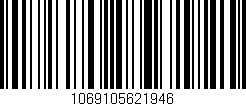 1069105621946